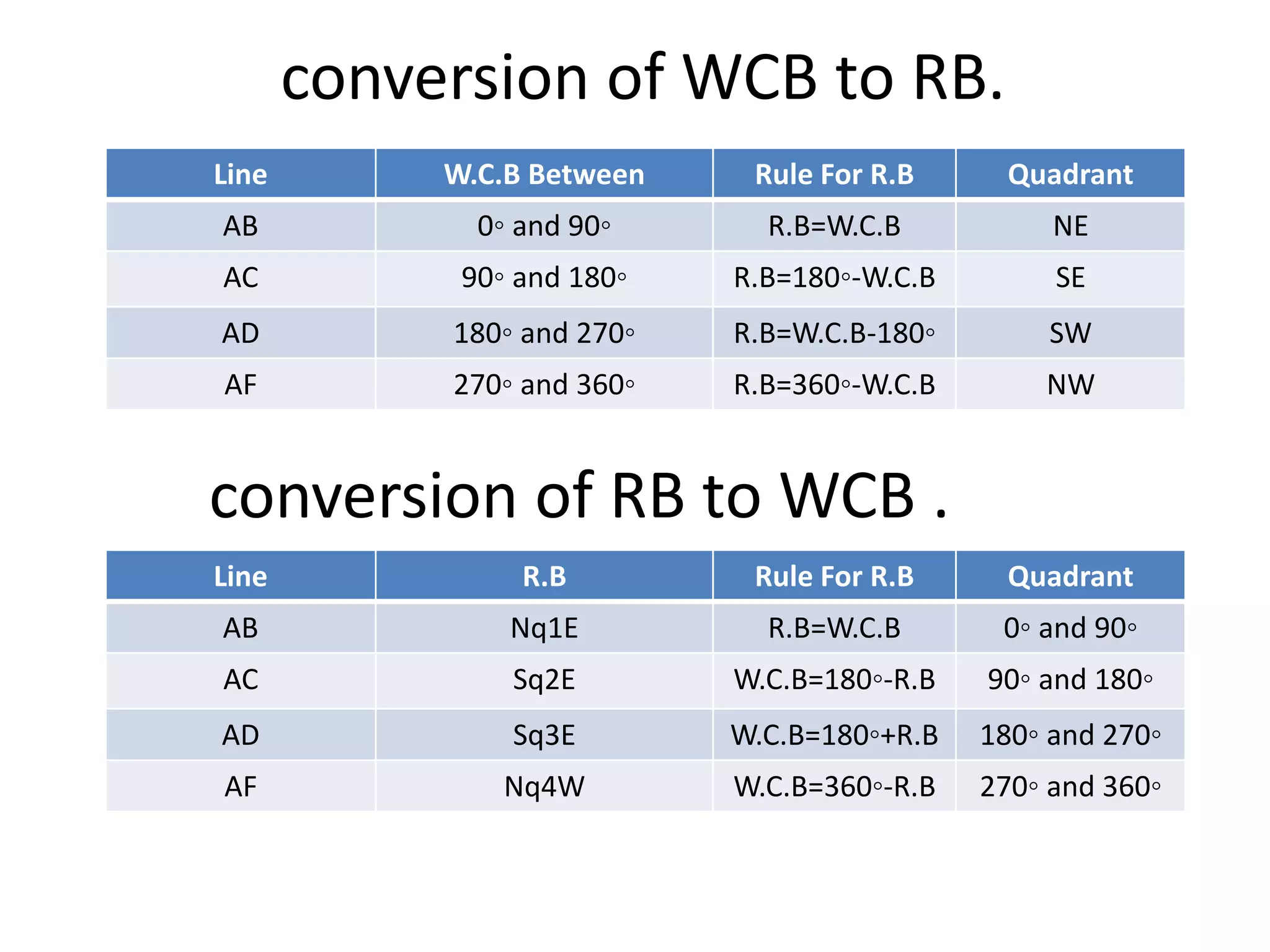 conversion of WCB to RB.

| Line | W.C.B Between | Rule For R.B | Quadrant |
|---|---|---|---|
| AB | 0◦ and 90◦ | R.B=W.C.B | NE |
| AC | 90◦ and 180◦ | R.B=180◦-W.C.B | SE |
| AD | 180◦ and 270◦ | R.B=W.C.B-180◦ | SW |
| AF | 270◦ and 360◦ | R.B=360◦-W.C.B | NW |

conversion of RB to WCB .

| Line | R.B | Rule For R.B | Quadrant |
|---|---|---|---|
| AB | Nq1E | R.B=W.C.B | 0◦ and 90◦ |
| AC | Sq2E | W.C.B=180◦-R.B | 90◦ and 180◦ |
| AD | Sq3E | W.C.B=180◦+R.B | 180◦ and 270◦ |
| AF | Nq4W | W.C.B=360◦-R.B | 270◦ and 360◦ |